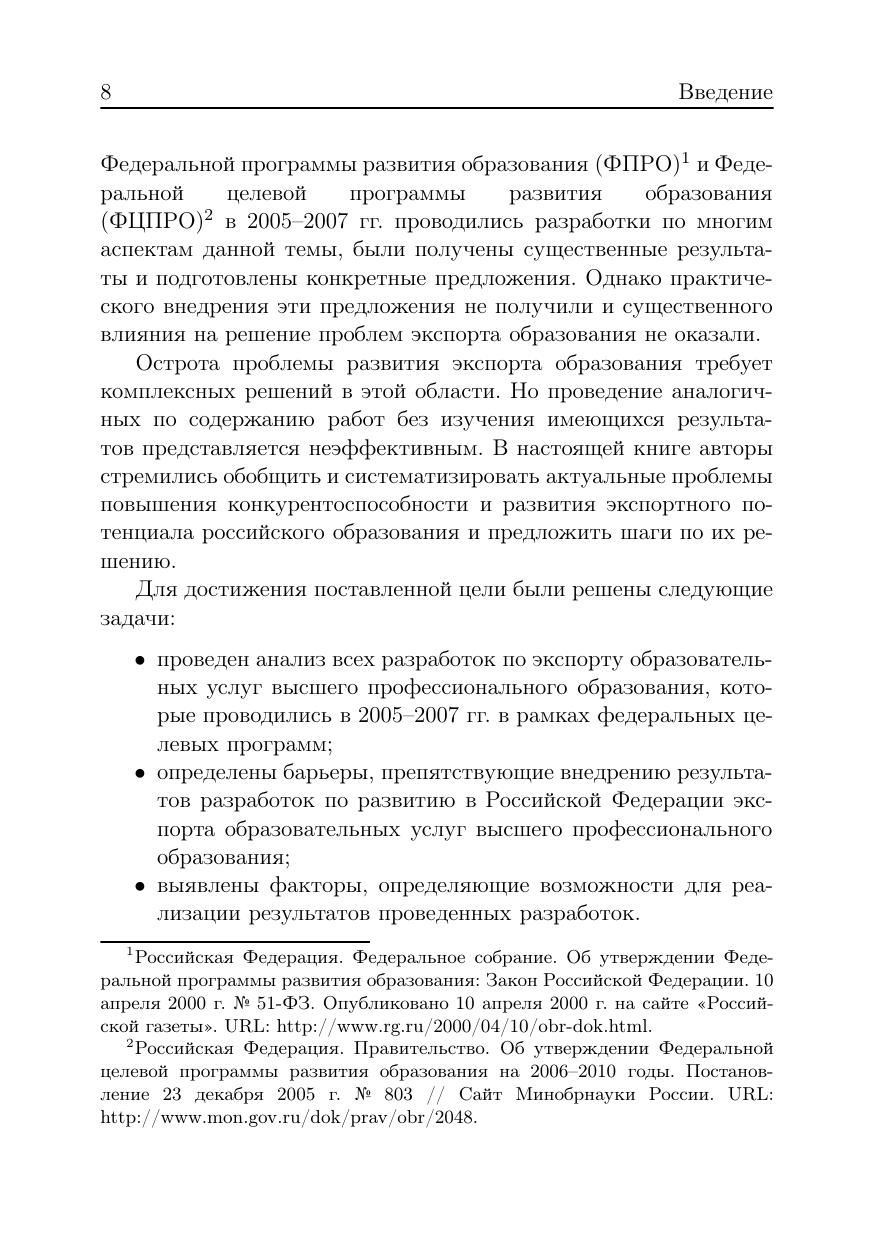 8 Введение

Федеральной программы развития образования (ФПРО)$^1$ и Федеральной целевой программы развития образования (ФЦПРО)$^2$ в 2005–2007 гг. проводились разработки по многим аспектам данной темы, были получены существенные результаты и подготовлены конкретные предложения. Однако практического внедрения эти предложения не получили и существенного влияния на решение проблем экспорта образования не оказали.

Острота проблемы развития экспорта образования требует комплексных решений в этой области. Но проведение аналогичных по содержанию работ без изучения имеющихся результатов представляется неэффективным. В настоящей книге авторы стремились обобщить и систематизировать актуальные проблемы повышения конкурентоспособности и развития экспортного потенциала российского образования и предложить шаги по их решению.

Для достижения поставленной цели были решены следующие задачи:

• проведен анализ всех разработок по экспорту образовательных услуг высшего профессионального образования, которые проводились в 2005–2007 гг. в рамках федеральных целевых программ;
• определены барьеры, препятствующие внедрению результатов разработок по развитию в Российской Федерации экспорта образовательных услуг высшего профессионального образования;
• выявлены факторы, определяющие возможности для реализации результатов проведенных разработок.

$^1$Российская Федерация. Федеральное собрание. Об утверждении Федеральной программы развития образования: Закон Российской Федерации. 10 апреля 2000 г. № 51-ФЗ. Опубликовано 10 апреля 2000 г. на сайте «Российской газеты». URL: http://www.rg.ru/2000/04/10/obr-dok.html.

$^2$Российская Федерация. Правительство. Об утверждении Федеральной целевой программы развития образования на 2006–2010 годы. Постановление 23 декабря 2005 г. № 803 // Сайт Минобрнауки России. URL: http://www.mon.gov.ru/dok/prav/obr/2048.